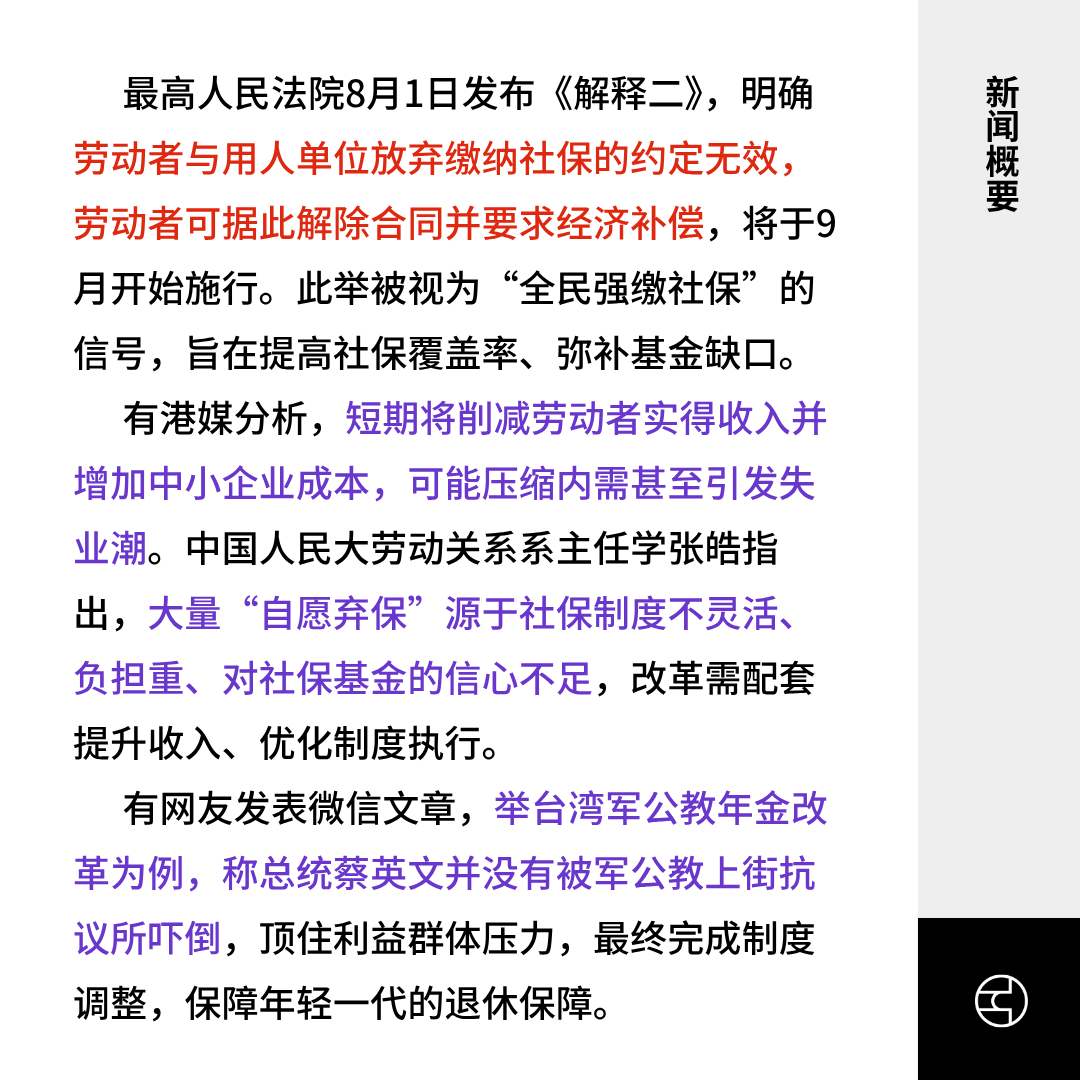 最高人民法院8月1日发布《解释二》，明确劳动者与用人单位放弃缴纳社保的约定无效，劳动者可据此解除合同并要求经济补偿，将于9月开始施行。此举被视为“全民强缴社保”的信号，旨在提高社保覆盖率、弥补基金缺口。

有港媒分析，短期将削减劳动者实得收入并增加中小企业成本，可能压缩内需甚至引发失业潮。中国人民大劳动关系系主任学张皓指出，大量“自愿弃保”源于社保制度不灵活、负担重、对社保基金的信心不足，改革需配套提升收入、优化制度执行。

有网友发表微信文章，举台湾军公教年金改革为例，称总统蔡英文并没有被军公教上街抗议所吓倒，顶住利益群体压力，最终完成制度调整，保障年轻一代的退休保障。

新闻概要